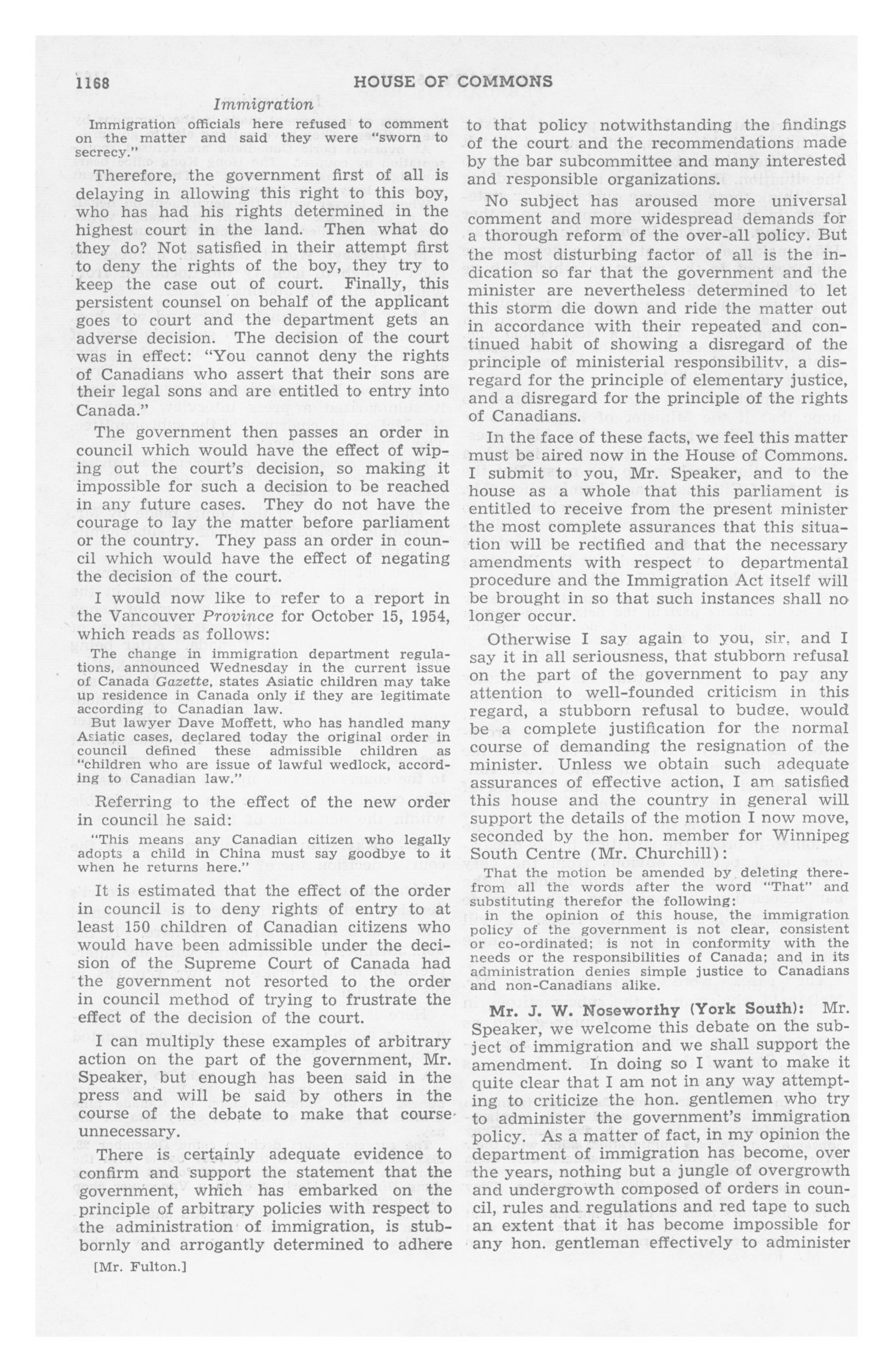 1168 HOUSE OF COMMONS

Immigration

Immigration officials here refused to comment on the matter and said they were "sworn to secrecy."

Therefore, the government first of all is delaying in allowing this right to this boy, who has had his rights determined in the highest court in the land. Then what do they do? Not satisfied in their attempt first to deny the rights of the boy, they try to keep the case out of court. Finally, this persistent counsel on behalf of the applicant goes to court and the department gets an adverse decision. The decision of the court was in effect: "You cannot deny the rights of Canadians who assert that their sons are their legal sons and are entitled to entry into Canada."

The government then passes an order in council which would have the effect of wiping out the court's decision, so making it impossible for such a decision to be reached in any future cases. They do not have the courage to lay the matter before parliament or the country. They pass an order in council which would have the effect of negating the decision of the court.

I would now like to refer to a report in the Vancouver Province for October 15, 1954, which reads as follows:

The change in immigration department regulations, announced Wednesday in the current issue of Canada Gazette, states Asiatic children may take up residence in Canada only if they are legitimate according to Canadian law.

But lawyer Dave Moffett, who has handled many Asiatic cases, declared today the original order in council defined these admissible children as "children who are issue of lawful wedlock, according to Canadian law."

Referring to the effect of the new order in council he said:

"This means any Canadian citizen who legally adopts a child in China must say goodbye to it when he returns here."

It is estimated that the effect of the order in council is to deny rights of entry to at least 150 children of Canadian citizens who would have been admissible under the decision of the Supreme Court of Canada had the government not resorted to the order in council method of trying to frustrate the effect of the decision of the court.

I can multiply these examples of arbitrary action on the part of the government, Mr. Speaker, but enough has been said in the press and will be said by others in the course of the debate to make that course unnecessary.

There is certainly adequate evidence to confirm and support the statement that the government, which has embarked on the principle of arbitrary policies with respect to the administration of immigration, is stubbornly and arrogantly determined to adhere

[Mr. Fulton.]

to that policy notwithstanding the findings of the court and the recommendations made by the bar subcommittee and many interested and responsible organizations.

No subject has aroused more universal comment and more widespread demands for a thorough reform of the over-all policy. But the most disturbing factor of all is the indication so far that the government and the minister are nevertheless determined to let this storm die down and ride the matter out in accordance with their repeated and continued habit of showing a disregard of the principle of ministerial responsibility, a disregard for the principle of elementary justice, and a disregard for the principle of the rights of Canadians.

In the face of these facts, we feel this matter must be aired now in the House of Commons. I submit to you, Mr. Speaker, and to the house as a whole that this parliament is entitled to receive from the present minister the most complete assurances that this situation will be rectified and that the necessary amendments with respect to departmental procedure and the Immigration Act itself will be brought in so that such instances shall no longer occur.

Otherwise I say again to you, sir, and I say it in all seriousness, that stubborn refusal on the part of the government to pay any attention to well-founded criticism in this regard, a stubborn refusal to budge, would be a complete justification for the normal course of demanding the resignation of the minister. Unless we obtain such adequate assurances of effective action, I am satisfied this house and the country in general will support the details of the motion I now move, seconded by the hon. member for Winnipeg South Centre (Mr. Churchill):

That the motion be amended by deleting therefrom all the words after the word "That" and substituting therefor the following:

in the opinion of this house, the immigration policy of the government is not clear, consistent or co-ordinated; is not in conformity with the needs or the responsibilities of Canada; and in its administration denies simple justice to Canadians and non-Canadians alike.

Mr. J. W. Noseworthy (York South): Mr. Speaker, we welcome this debate on the subject of immigration and we shall support the amendment. In doing so I want to make it quite clear that I am not in any way attempting to criticize the hon. gentlemen who try to administer the government's immigration policy. As a matter of fact, in my opinion the department of immigration has become, over the years, nothing but a jungle of overgrowth and undergrowth composed of orders in council, rules and regulations and red tape to such an extent that it has become impossible for any hon. gentleman effectively to administer